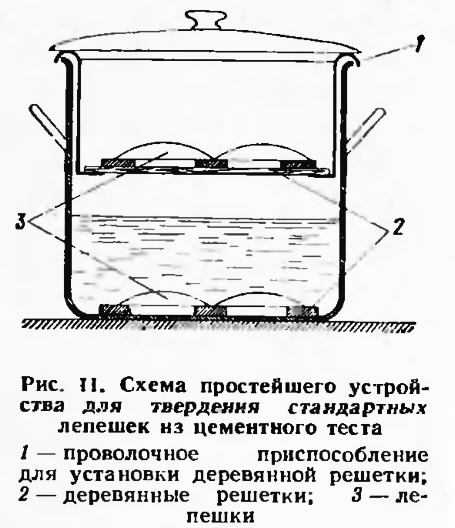 1

3

2

Рис. 11. Схема простейшего устройства для твердения стандартных лепешек из цементного теста

1 — проволочное приспособление для установки деревянной решетки; 2 — деревянные решетки; 3 — лепешки